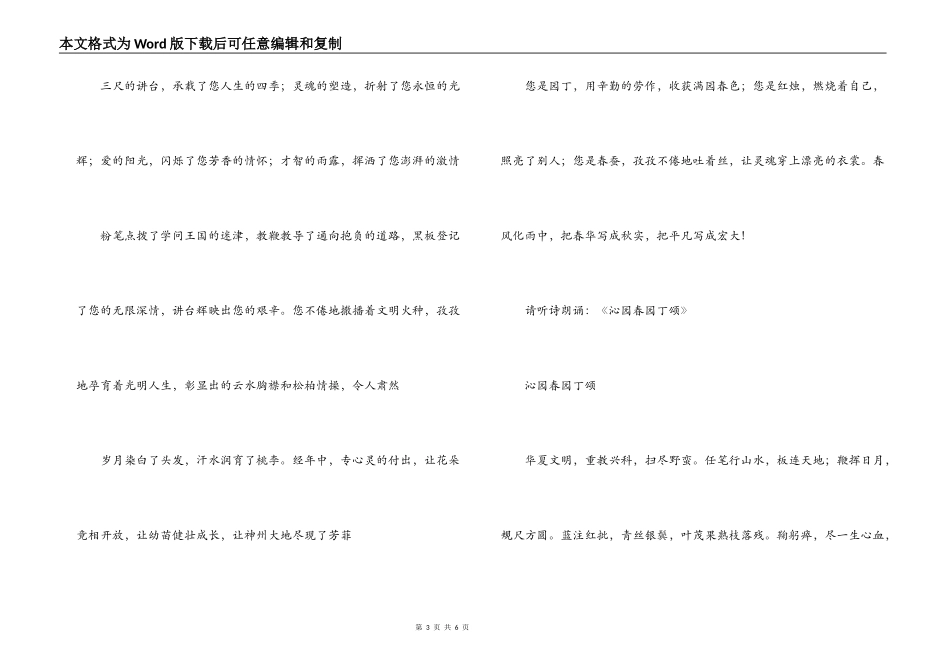 本文格式为Word版下载后可任意编辑和复制

三尺的讲台，承载了您人生的四季；灵魂的塑造，折射了您永恒的光辉；爱的阳光，闪烁了您芳香的情怀；才智的雨露，挥洒了您澎湃的激情

粉笔点拨了学问王国的迷津，教鞭教导了通向抱负的道路，黑板登记了您的无限深情，讲台辉映出您的艰辛。您不倦地撒播着文明火种，孜孜地孕育着光明人生，彰显出的云水胸襟和松柏情操，令人肃然

岁月染白了头发，汗水润育了桃李。经年中，专心灵的付出，让花朵竞相开放，让幼苗健壮成长，让神州大地尽现了芳菲

您是园丁，用辛勤的劳作，收获满园春色；您是红烛，燃烧着自己，照亮了别人；您是春蚕，孜孜不倦地吐着丝，让灵魂穿上漂亮的衣裳。春风化雨中，把春华写成秋实，把平凡写成宏大！

请听诗朗诵：《沁园春园丁颂》

沁园春园丁颂

华夏文明，重教兴科，扫尽野蛮。任笔行山水，板连天地；鞭挥日月，规尺方圆。蓝注红批，青丝银鬓，叶茂果熟枝落残。鞠躬瘁，尽一生心血，

第 3 页 共 6 页